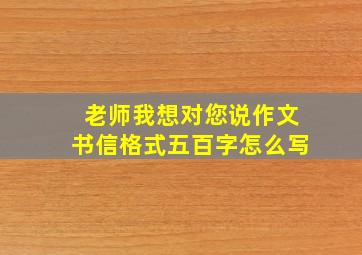 老师我想对您说作文
书信格式五百字怎么写